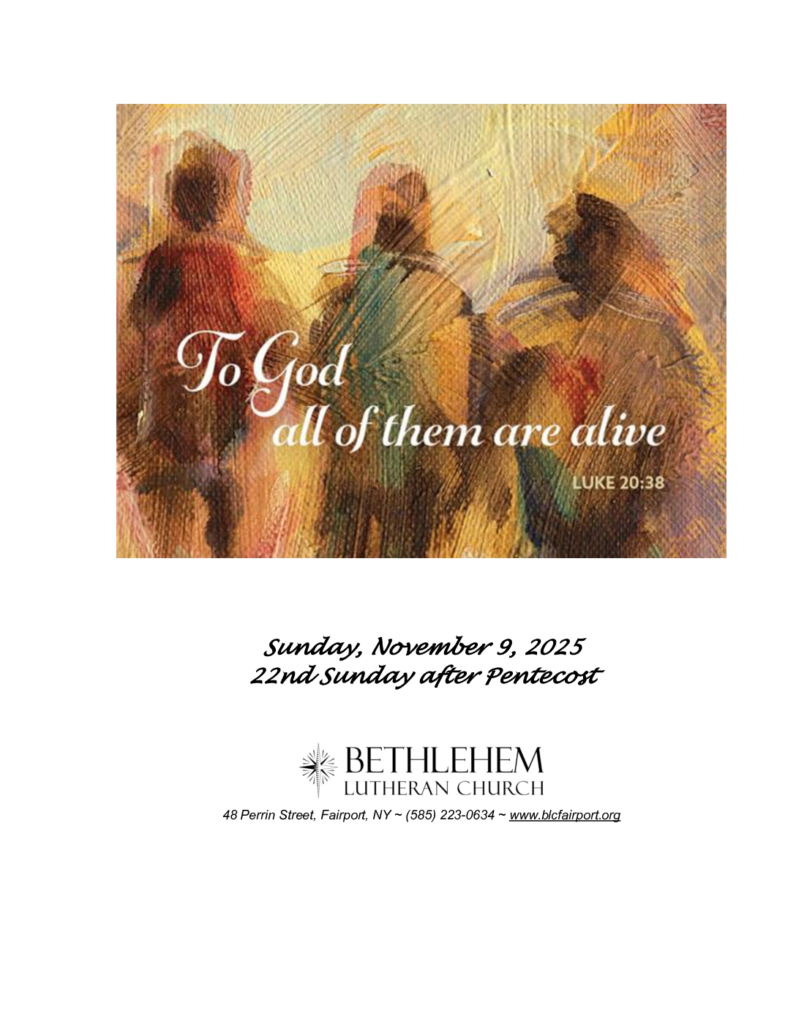 To God
all of them are alive

LUKE 20:38

Sunday, November 9, 2025
22nd Sunday after Pentecost

BETHLEHEM
LUTHERAN CHURCH

48 Perrin Street, Fairport, NY ~ (585) 223-0634 ~ www.blcfairport.org